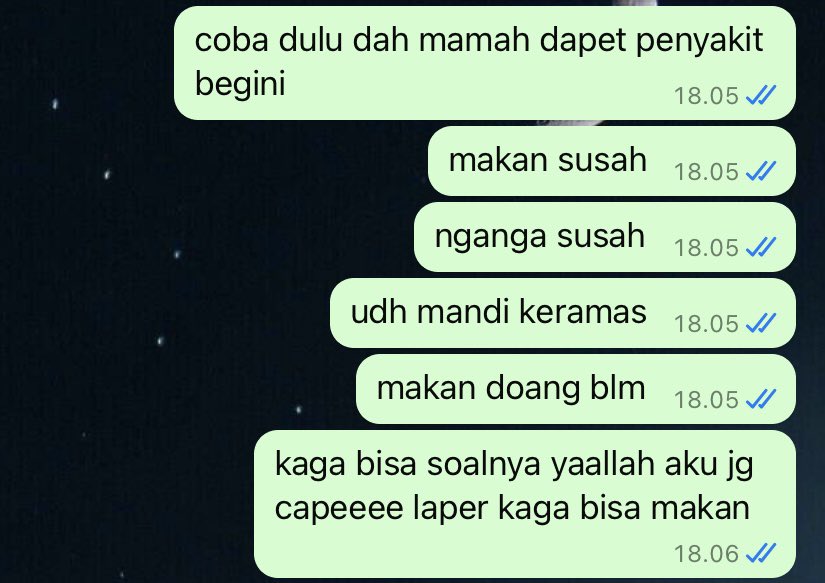 coba dulu dah mamah dapet penyakit begini
18.05

makan susah
18.05

nganga susah
18.05

udh mandi keramas
18.05

makan doang blm
18.05

kaga bisa soalnya yaallah aku jg capeeee laper kaga bisa makan
18.06